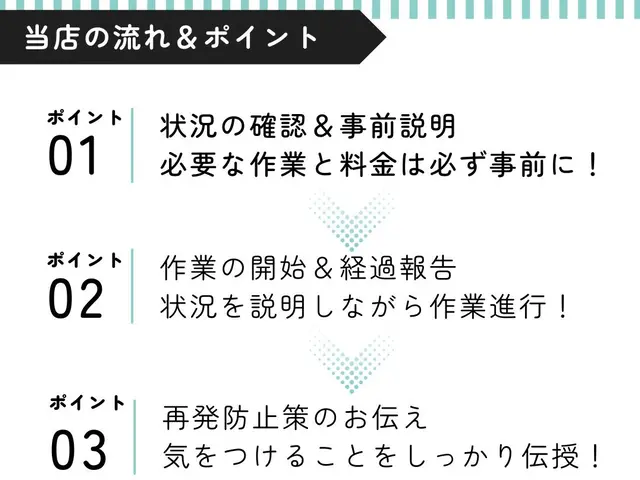 当店の流れ＆ポイント

ポイント
01

状況の確認＆事前説明
必要な作業と料金は必ず事前に！

ポイント
02

作業の開始＆経過報告
状況を説明しながら作業進行！

ポイント
03

再発防止策のお伝え
気をつけることをしっかり伝授！